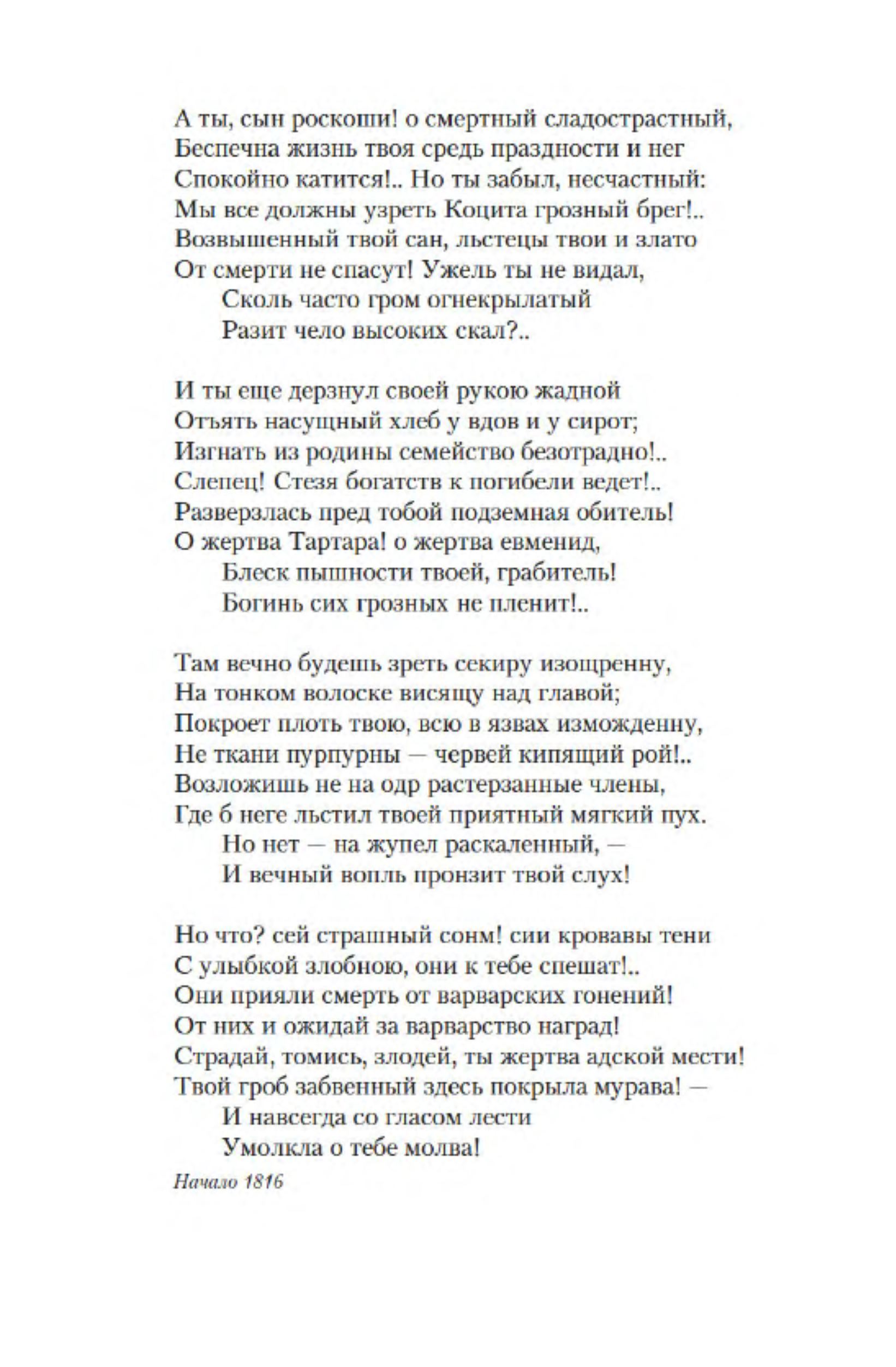 А ты, сын роскоши! о смертный сладострастный,
Беспечна жизнь твоя средь праздности и нег
Спокойно катится!.. Но ты забыл, несчастный:
Мы все должны узреть Коцита грозный брег!..
Возвышенный твой сан, льстецы твои и злато
От смерти не спасут! Ужель ты не видал,
Сколь часто гром огнекрылатый
Разит чело высоких скал?..

И ты еще дерзнул своей рукою жадной
Отъять насущный хлеб у вдов и у сирот;
Изгнать из родины семейство безотрадно!..
Слепец! Стезя богатств к погибели ведет!..
Разверзлась пред тобой подземная обитель!
О жертва Тартара! о жертва евменид,
Блеск пышности твоей, грабитель!
Богинь сих грозных не пленит!..

Там вечно будешь зреть секиру изощренну,
На тонком волоске висящу над главой;
Покроет плоть твою, всю в язвах изможденну,
Не ткани пурпурны — червей кипящий рой!..
Возложишь не на одр растерзанные члены,
Где б неге льстил твоей приятный мягкий пух.
Но нет — на жупел раскаленный, —
И вечный вопль пронзит твой слух!

Но что? сей страшный сонм! сии кровавы тени
С улыбкой злобною, они к тебе спешат!..
Они прияли смерть от варварских гонений!
От них и ожидай за варварство наград!
Страдай, томись, злодей, ты жертва адской мести!
Твой гроб забвенный здесь покрыла мурава! —
И навсегда со гласом лести
Умолкла о тебе молва!

Начало 1816